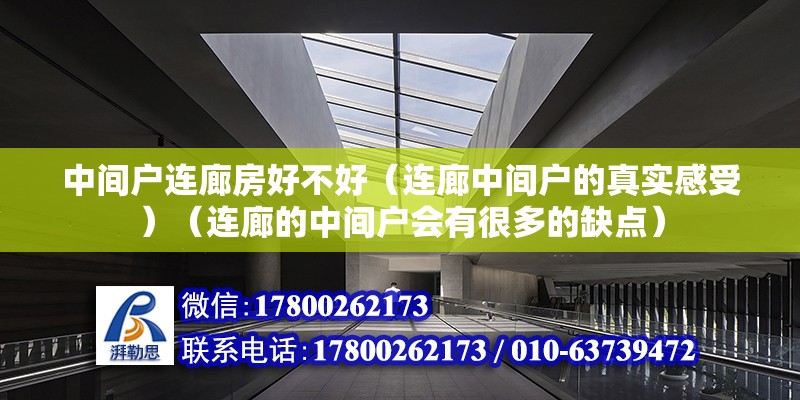 中间户连廊房好不好（连廊中间户的真实感受）（连廊的中间户会有很多的缺点）

湃勒思

微信:17800262173

联系电话:17800262173 / 010-63739472